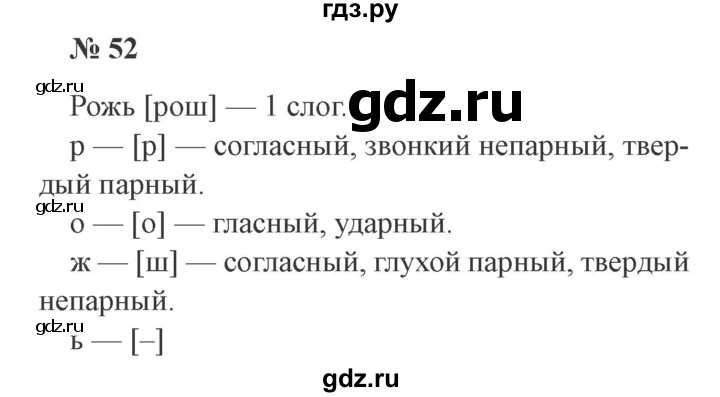 гдз.ру

№ 52

gdz.ru

Рожь [рош] — 1 слог. gdz.ru

р — [р] — согласный, звонкий непарный, твердый парный.

gdz.ru

о — [о] — гласный, ударный.

ж — [ш] — согласный, глухой парный, твердый непарный.

gdz.ru

ь — [–]

gdz.ru